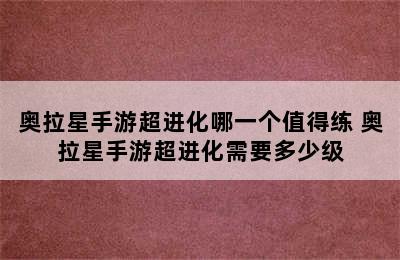 奥拉星手游超进化哪一个值得练 奥拉星手游超进化需要多少级